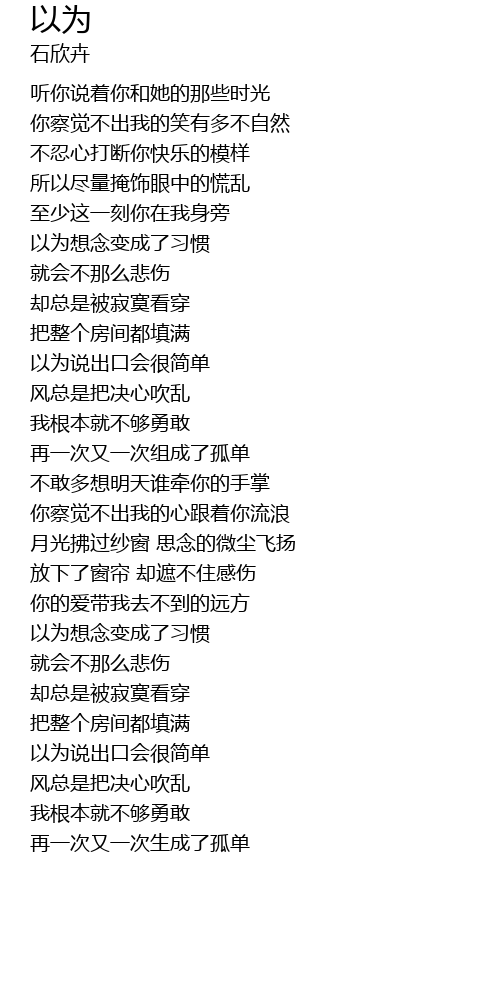 以为
石欣卉

听你说着你和她的那些时光
你察觉不出我的笑有多不自然
不忍心打断你快乐的模样
所以尽量掩饰眼中的慌乱
至少这一刻你在我身旁
以为想念变成了习惯
就会不那么悲伤
却总是被寂寞看穿
把整个房间都填满
以为说出口会很简单
风总是把决心吹乱
我根本就不够勇敢
再一次又一次组成了孤单
不敢多想明天谁牵你的手掌
你察觉不出我的心跟着你流浪
月光拂过纱窗 思念的微尘飞扬
放下了窗帘 却遮不住感伤
你的爱带我去不到的远方
以为想念变成了习惯
就会不那么悲伤
却总是被寂寞看穿
把整个房间都填满
以为说出口会很简单
风总是把决心吹乱
我根本就不够勇敢
再一次又一次生成了孤单